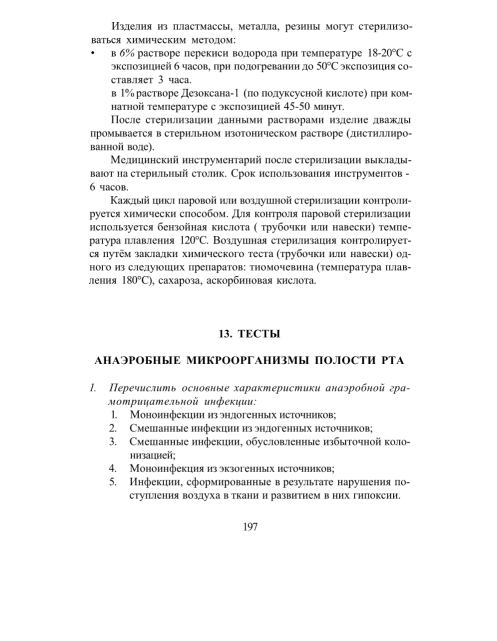 Изделия из пластмассы, металла, резины могут стерилизоваться химическим методом:

• в 6% растворе перекиси водорода при температуре 18-20°С с экспозицией 6 часов, при подогревании до 50°С экспозиция составляет 3 часа.

в 1% растворе Дезоксана-1 (по подуксусной кислоте) при комнатной температуре с экспозицией 45-50 минут.

После стерилизации данными растворами изделие дважды промывается в стерильном изотоническом растворе (дистиллированной воде).

Медицинский инструментарий после стерилизации выкладывают на стерильный столик. Срок использования инструментов - 6 часов.

Каждый цикл паровой или воздушной стерилизации контролируется химически способом. Для контроля паровой стерилизации используется бензойная кислота ( трубочки или навески) температура плавления 120°С. Воздушная стерилизация контролируется путём закладки химического теста (трубочки или навески) одного из следующих препаратов: тиомочевина (температура плавления 180°С), сахароза, аскорбиновая кислота.

13. ТЕСТЫ

АНАЭРОБНЫЕ МИКРООРГАНИЗМЫ ПОЛОСТИ РТА

I. Перечислить основные характеристики анаэробной грамотрицательной инфекции:

1. Моноинфекции из эндогенных источников;
2. Смешанные инфекции из эндогенных источников;
3. Смешанные инфекции, обусловленные избыточной колонизацией;
4. Моноинфекция из экзогенных источников;
5. Инфекции, сформированные в результате нарушения поступления воздуха в ткани и развитием в них гипоксии.

197